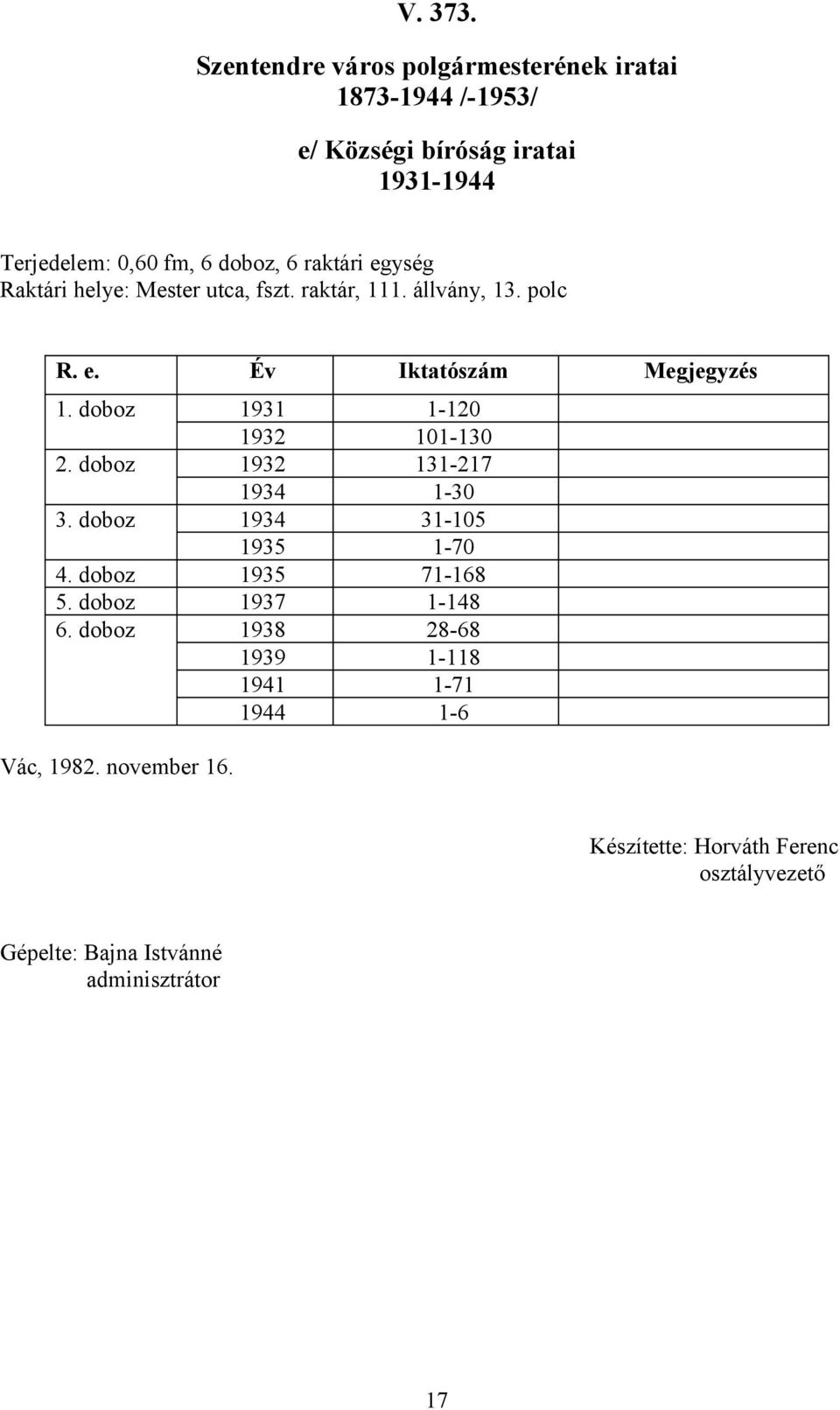 V. 373.

Szentendre város polgármesterének iratai
1873-1944 /-1953/

e/ Községi bíróság iratai
1931-1944

Terjedelem: 0,60 fm, 6 doboz, 6 raktári egység
Raktári helye: Mester utca, fszt. raktár, 111. állvány, 13. polc

| R. e. | Év | Iktatószám | Megjegyzés |
|---|---|---|---|
| 1. doboz | 1931 | 1-120 | |
| | 1932 | 101-130 | |
| 2. doboz | 1932 | 131-217 | |
| | 1934 | 1-30 | |
| 3. doboz | 1934 | 31-105 | |
| | 1935 | 1-70 | |
| 4. doboz | 1935 | 71-168 | |
| 5. doboz | 1937 | 1-148 | |
| 6. doboz | 1938 | 28-68 | |
| | 1939 | 1-118 | |
| | 1941 | 1-71 | |
| | 1944 | 1-6 | |

Vác, 1982. november 16.

Készítette: Horváth Ferenc
osztályvezető

Gépelte: Bajna Istvánné
adminisztrátor

17